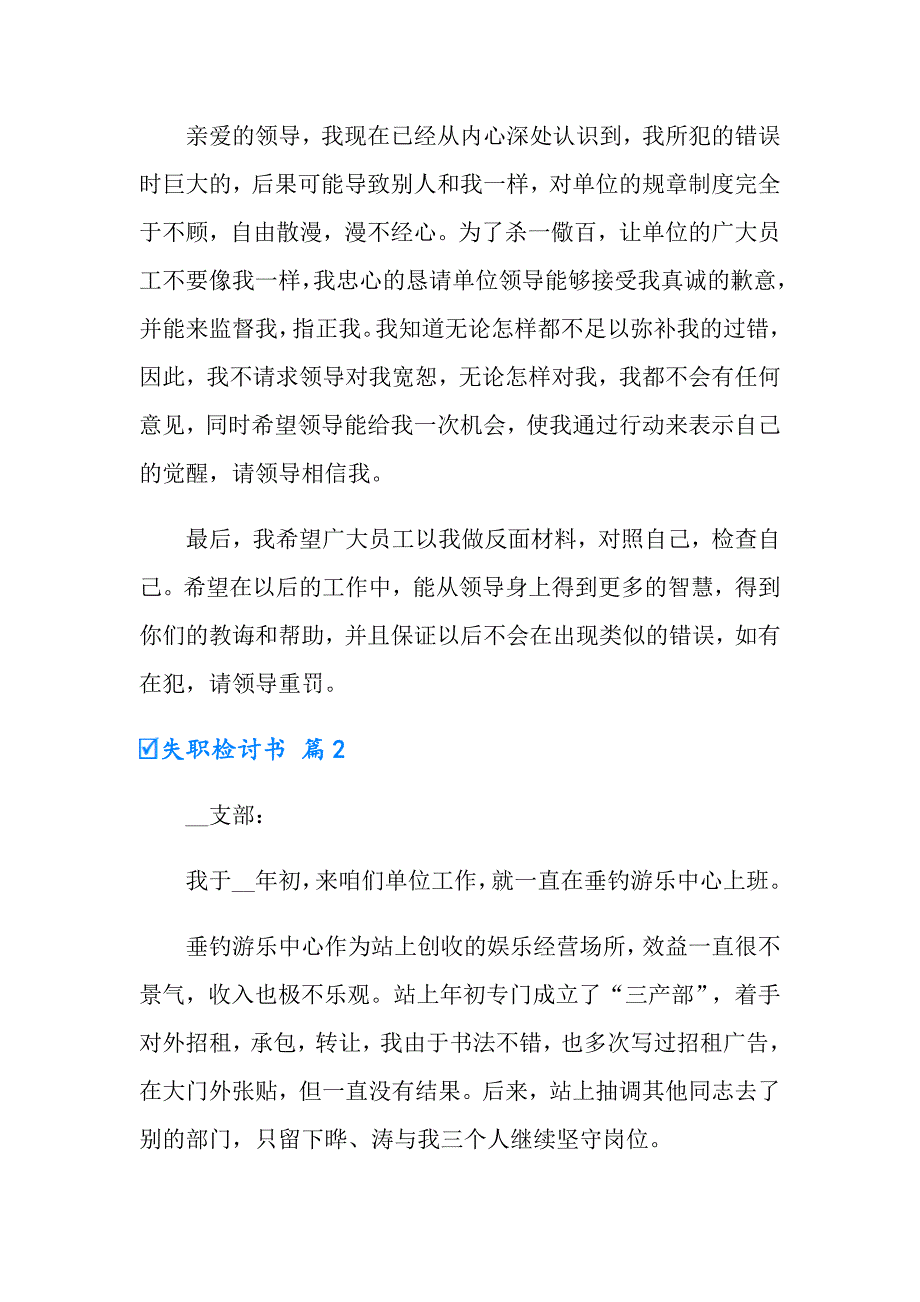 亲爱的领导，我现在已经从内心深处认识到，我所犯的错误时巨大的，后果可能导致别人和我一样，对单位的规章制度完全于不顾，自由散漫，漫不经心。为了杀一儆百，让单位的广大员工不要像我一样，我忠心的恳请单位领导能够接受我真诚的歉意，并能来监督我，指正我。我知道无论怎样都不足以弥补我的过错，因此，我不请求领导对我宽恕，无论怎样对我，我都不会有任何意见，同时希望领导能给我一次机会，使我通过行动来表示自己的觉醒，请领导相信我。

最后，我希望广大员工以我做反面材料，对照自己，检查自己。希望在以后的工作中，能从领导身上得到更多的智慧，得到你们的教诲和帮助，并且保证以后不会在出现类似的错误，如有在犯，请领导重罚。

☑失职检讨书 篇2

__支部：

我于__年初，来咱们单位工作，就一直在垂钓游乐中心上班。

垂钓游乐中心作为站上创收的娱乐经营场所，效益一直很不景气，收入也极不乐观。站上年初专门成立了“三产部”，着手对外招租，承包，转让，我由于书法不错，也多次写过招租广告，在大门外张贴，但一直没有结果。后来，站上抽调其他同志去了别的部门，只留下晔、涛与我三个人继续坚守岗位。